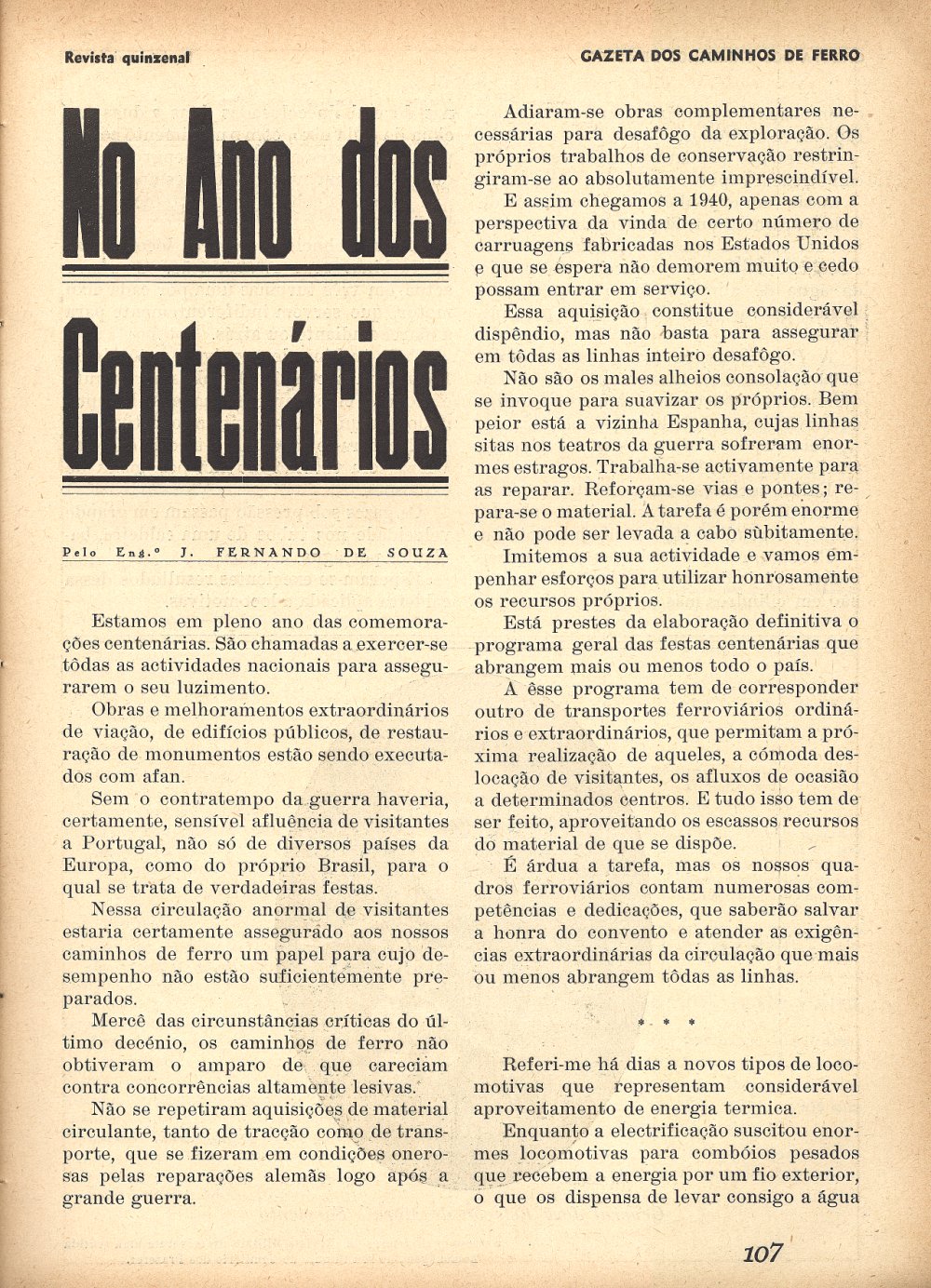 Revista quinzenal

GAZETA DOS CAMINHOS DE FERRO

No Ano dos Centenários

Pelo Eng.º J. FERNANDO DE SOUZA

Estamos em pleno ano das comemorações centenárias. São chamadas a exercer-se tôdas as actividades nacionais para assegurarem o seu luzimento.

Obras e melhoramentos extraordinários de viação, de edifícios públicos, de restauração de monumentos estão sendo executados com afan.

Sem o contratempo da guerra haveria, certamente, sensível afluência de visitantes a Portugal, não só de diversos países da Europa, como do próprio Brasil, para o qual se trata de verdadeiras festas.

Nessa circulação anormal de visitantes estaria certamente assegurado aos nossos caminhos de ferro um papel para cujo desempenho não estão suficientemente preparados.

Mercê das circunstâncias críticas do último decénio, os caminhos de ferro não obtiveram o amparo de que careciam contra concorrências altamente lesivas.

Não se repetiram aquisições de material circulante, tanto de tracção como de transporte, que se fizeram em condições onerosas pelas reparações alemãs logo após a grande guerra.

Adiaram-se obras complementares necessárias para desafôgo da exploração. Os próprios trabalhos de conservação restringiram-se ao absolutamente imprescindível.

E assim chegamos a 1940, apenas com a perspectiva da vinda de certo número de carruagens fabricadas nos Estados Unidos e que se espera não demorem muito e cedo possam entrar em serviço.

Essa aquisição constitue considerável dispêndio, mas não basta para assegurar em tôdas as linhas inteiro desafôgo.

Não são os males alheios consolação que se invoque para suavizar os próprios. Bem peior está a vizinha Espanha, cujas linhas sitas nos teatros da guerra sofreram enormes estragos. Trabalha-se activamente para as reparar. Reforçam-se vias e pontes; repara-se o material. A tarefa é porém enorme e não pode ser levada a cabo sùbitamente.

Imitemos a sua actividade e vamos empenhar esforços para utilizar honrosamente os recursos próprios.

Está prestes da elaboração definitiva o programa geral das festas centenárias que abrangem mais ou menos todo o país.

A êsse programa tem de corresponder outro de transportes ferroviários ordinários e extraordinários, que permitam a próxima realização de aqueles, a cómoda deslocação de visitantes, os afluxos de ocasião a determinados centros. E tudo isso tem de ser feito, aproveitando os escassos recursos do material de que se dispõe.

É árdua a tarefa, mas os nossos quadros ferroviários contam numerosas competências e dedicações, que saberão salvar a honra do convento e atender as exigências extraordinárias da circulação que mais ou menos abrangem tôdas as linhas.

* * *

Referi-me há dias a novos tipos de locomotivas que representam considerável aproveitamento de energia termica.

Enquanto a electrificação suscitou enormes locomotivas para combóios pesados que recebem a energia por um fio exterior, o que os dispensa de levar consigo a água

107